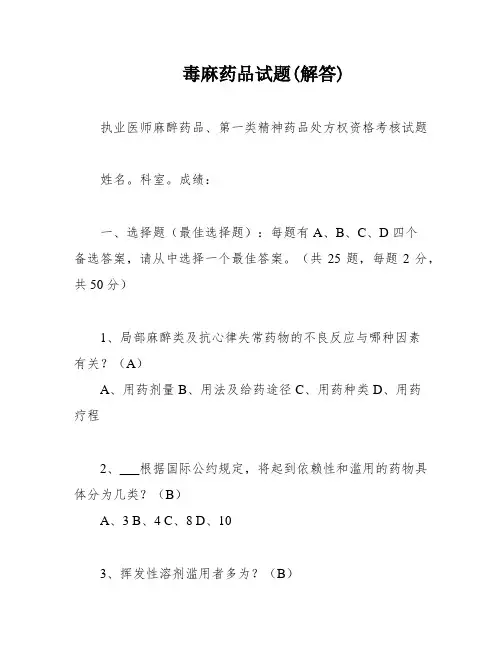 毒麻药品试题(解答)

执业医师麻醉药品、第一类精神药品处方权资格考核试题

姓名。科室。成绩：

一、选择题（最佳选择题）：每题有 A、B、C、D 四个备选答案，请从中选择一个最佳答案。（共 25 题，每题 2 分，共 50 分）

1、局部麻醉类及抗心律失常药物的不良反应与哪种因素有关？（A）

A、用药剂量 B、用法及给药途径 C、用药种类 D、用药疗程

2、___根据国际公约规定，将起到依赖性和滥用的药物具体分为几类？（B）

A、3 B、4 C、8 D、10

3、挥发性溶剂滥用者多为？（B）